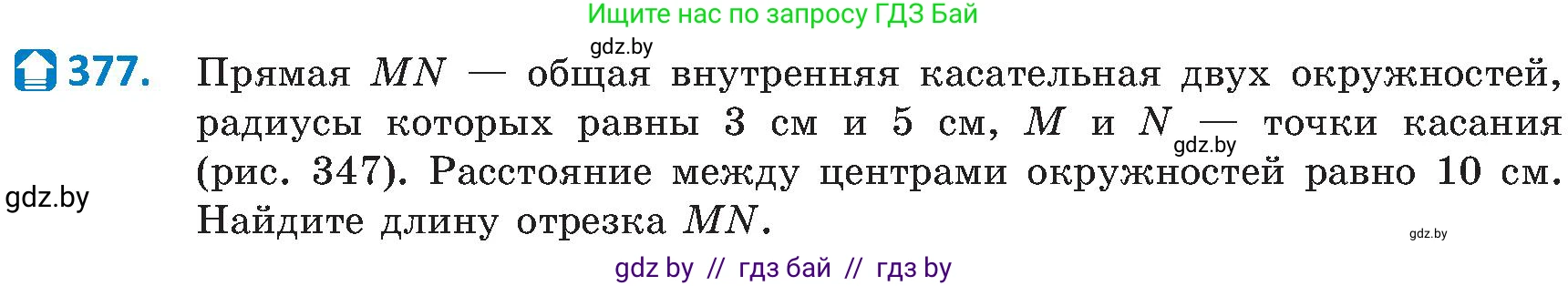 Ищите нас по запросу ГДЗ Бай

gdz.by

377. Прямая $MN$ — общая внутренняя касательная двух окружностей, радиусы которых равны 3 см и 5 см, $M$ и $N$ — точки касания (рис. 347). Расстояние между центрами окружностей равно 10 см. Найдите длину отрезка $MN$.

gdz.by

gdz.by

gdz.by

gdz by // гдз бай // гдз by